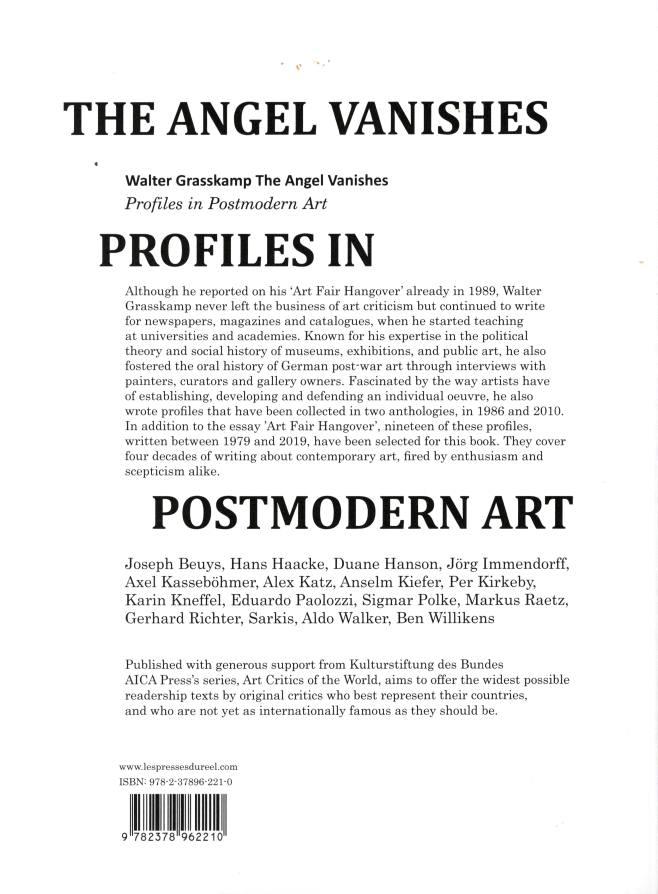 THE ANGEL VANISHES

Walter Grasskamp The Angel Vanishes
Profiles in Postmodern Art

PROFILES IN

Although he reported on his 'Art Fair Hangover' already in 1989, Walter Grasskamp never left the business of art criticism but continued to write for newspapers, magazines and catalogues, when he started teaching at universities and academies. Known for his expertise in the political theory and social history of museums, exhibitions, and public art, he also fostered the oral history of German post-war art through interviews with painters, curators and gallery owners. Fascinated by the way artists have of establishing, developing and defending an individual oeuvre, he also wrote profiles that have been collected in two anthologies, in 1986 and 2010. In addition to the essay 'Art Fair Hangover', nineteen of these profiles, written between 1979 and 2019, have been selected for this book. They cover four decades of writing about contemporary art, fired by enthusiasm and scepticism alike.

POSTMODERN ART

Joseph Beuys, Hans Haacke, Duane Hanson, Jörg Immendorff, Axel Kasseböhmer, Alex Katz, Anselm Kiefer, Per Kirkeby, Karin Kneffel, Eduardo Paolozzi, Sigmar Polke, Markus Raetz, Gerhard Richter, Sarkis, Aldo Walker, Ben Willikens

Published with generous support from Kulturstiftung des Bundes
AICA Press's series, Art Critics of the World, aims to offer the widest possible readership texts by original critics who best represent their countries, and who are not yet as internationally famous as they should be.

www.lespressesdureel.com
ISBN: 978-2-37896-221-0

9 782378 962210